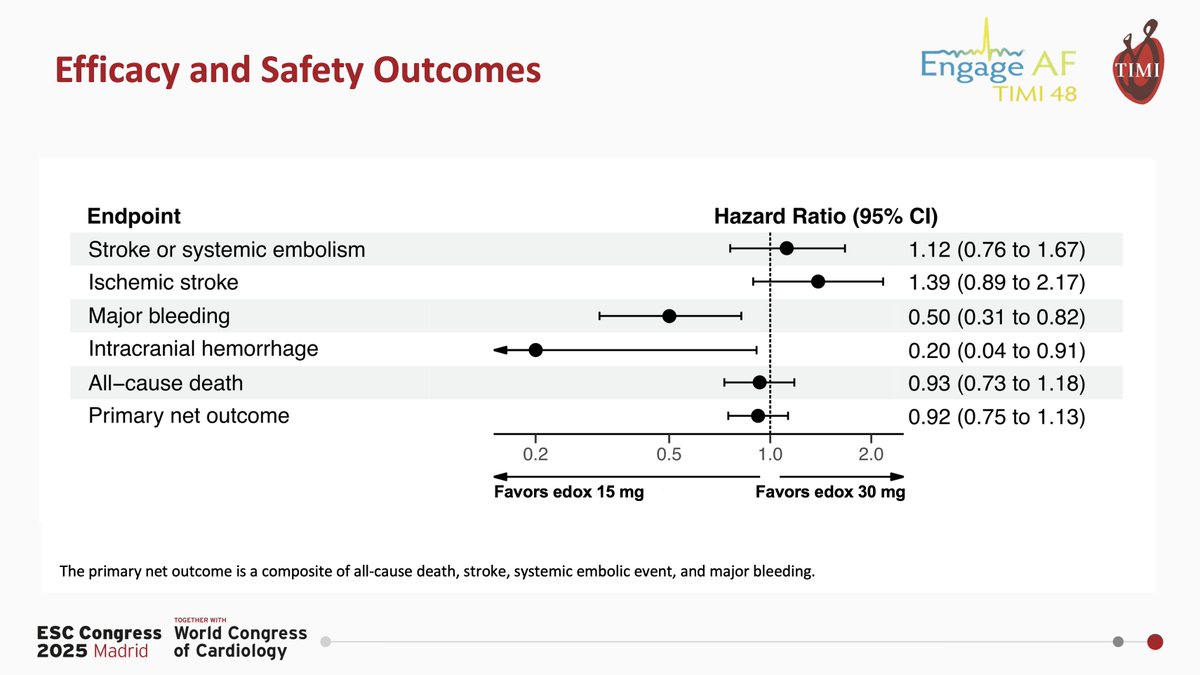 Efficacy and Safety Outcomes

Engage AF TIMI 48

TIMI

| Endpoint | Hazard Ratio (95% CI) |
|---|---|
| Stroke or systemic embolism | 1.12 (0.76 to 1.67) |
| Ischemic stroke | 1.39 (0.89 to 2.17) |
| Major bleeding | 0.50 (0.31 to 0.82) |
| Intracranial hemorrhage | 0.20 (0.04 to 0.91) |
| All−cause death | 0.93 (0.73 to 1.18) |
| Primary net outcome | 0.92 (0.75 to 1.13) |

0.2 0.5 1.0 2.0

Favors edox 15 mg Favors edox 30 mg

The primary net outcome is a composite of all-cause death, stroke, systemic embolic event, and major bleeding.

ESC Congress 2025 Madrid

TOGETHER WITH World Congress of Cardiology